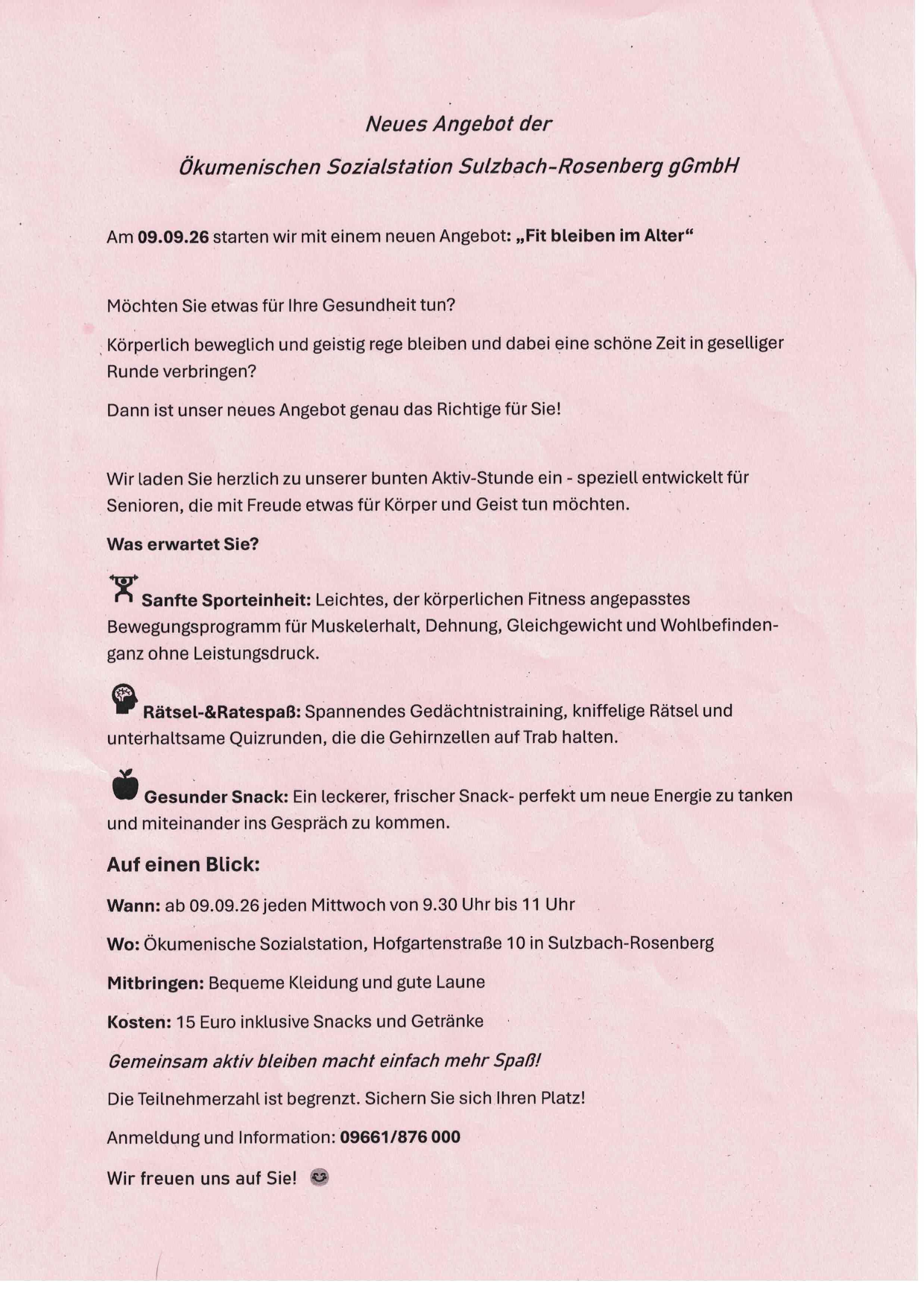 Neues Angebot der

Ökumenischen Sozialstation Sulzbach-Rosenberg gGmbH

Am 09.09.26 starten wir mit einem neuen Angebot: „Fit bleiben im Alter“

Möchten Sie etwas für Ihre Gesundheit tun?

Körperlich beweglich und geistig rege bleiben und dabei eine schöne Zeit in geselliger Runde verbringen?

Dann ist unser neues Angebot genau das Richtige für Sie!

Wir laden Sie herzlich zu unserer bunten Aktiv-Stunde ein - speziell entwickelt für Senioren, die mit Freude etwas für Körper und Geist tun möchten.

Was erwartet Sie?

Sanfte Sporteinheit: Leichtes, der körperlichen Fitness angepasstes Bewegungsprogramm für Muskelerhalt, Dehnung, Gleichgewicht und Wohlbefinden- ganz ohne Leistungsdruck.

Rätsel-&Ratespaß: Spannendes Gedächtnistraining, kniffelige Rätsel und unterhaltsame Quizrunden, die die Gehirnzellen auf Trab halten.

Gesunder Snack: Ein leckerer, frischer Snack- perfekt um neue Energie zu tanken und miteinander ins Gespräch zu kommen.

Auf einen Blick:

Wann: ab 09.09.26 jeden Mittwoch von 9.30 Uhr bis 11 Uhr

Wo: Ökumenische Sozialstation, Hofgartenstraße 10 in Sulzbach-Rosenberg

Mitbringen: Bequeme Kleidung und gute Laune

Kosten: 15 Euro inklusive Snacks und Getränke

Gemeinsam aktiv bleiben macht einfach mehr Spaß!

Die Teilnehmerzahl ist begrenzt. Sichern Sie sich Ihren Platz!

Anmeldung und Information: 09661/876 000

Wir freuen uns auf Sie!